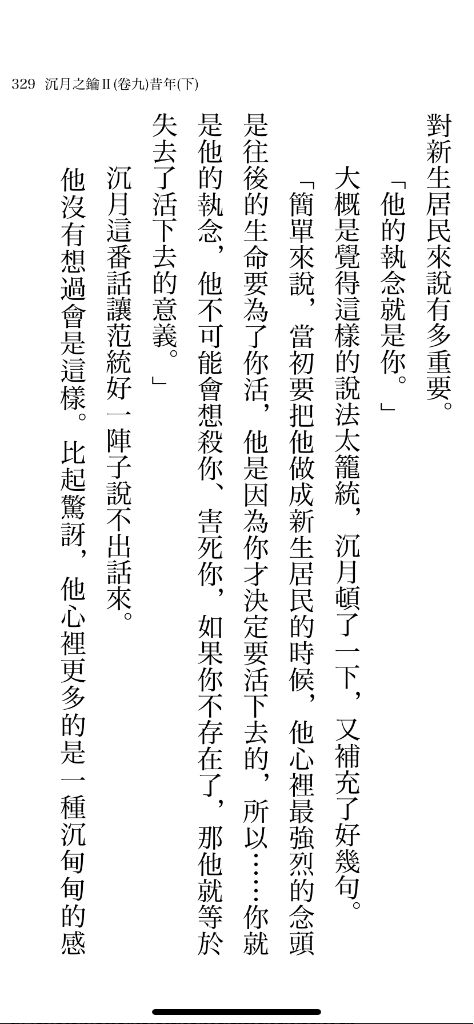 329 沉月之鑰II(卷九)昔年(下)

對新生居民來說有多重要。

「他的執念就是你。」

大概是覺得這樣的說法太籠統，沉月頓了一下，又補充了好幾句。

「簡單來說，當初要把他做成新生居民的時候，他心裡最強烈的念頭是往後的生命要為了你活，他是因為你才決定要活下去的，所以……你就是他的執念，他不可能會想殺你、害死你，如果你不存在了，那他就等於失去了活下去的意義。」

沉月這番話讓范統好一陣子說不出話來。

他沒有想過會是這樣。比起驚訝，他心裡更多的是一種沉甸甸的感